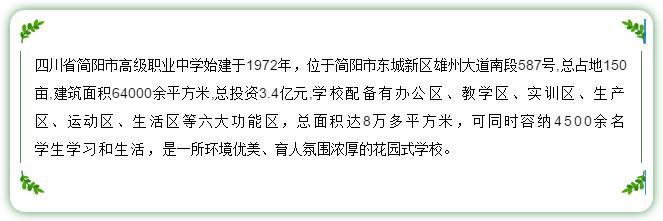 四川省简阳市高级职业中学始建于1972年，位于简阳市东城新区雄州大道南段587号,总占地150亩,建筑面积64000余平方米,总投资3.4亿元,学校配备有办公区、教学区、实训区、生产区、运动区、生活区等六大功能区，总面积达8万多平方米，可同时容纳4500余名学生学习和生活，是一所环境优美、育人氛围浓厚的花园式学校。